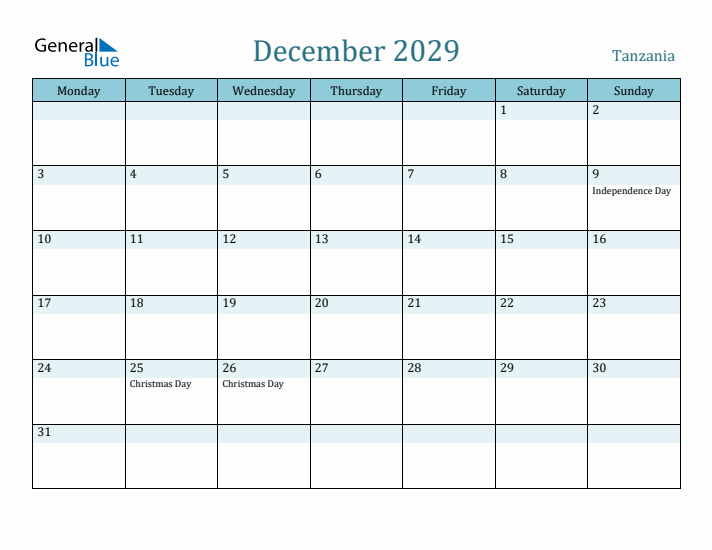 General Blue

December 2029

Tanzania

| Monday | Tuesday | Wednesday | Thursday | Friday | Saturday | Sunday |
|---|---|---|---|---|---|---|
| | | | | | 1 | 2 |
| 3 | 4 | 5 | 6 | 7 | 8 | 9 Independence Day |
| 10 | 11 | 12 | 13 | 14 | 15 | 16 |
| 17 | 18 | 19 | 20 | 21 | 22 | 23 |
| 24 | 25 Christmas Day | 26 Christmas Day | 27 | 28 | 29 | 30 |
| 31 | | | | | | |